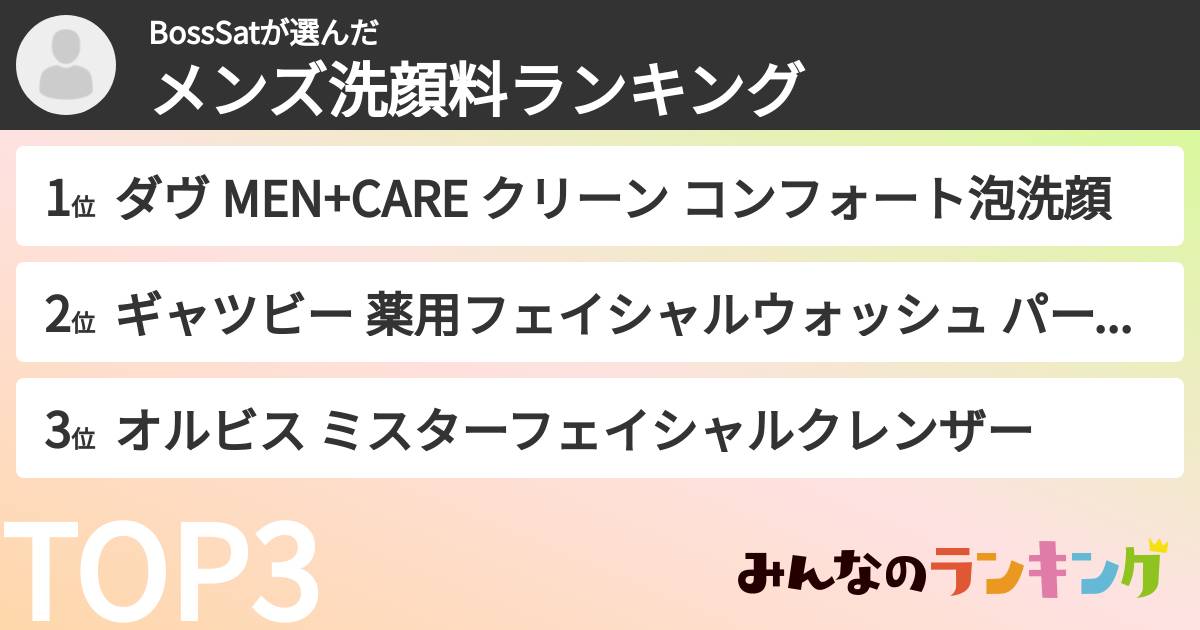 BossSatが選んだ
メンズ洗顔料ランキング

1位 ダヴ MEN+CARE クリーン コンフォート泡洗顔

2位 ギャツビー 薬用フェイシャルウォッシュ パー...

3位 オルビス ミスターフェイシャルクレンザー

TOP3

みんなのランキング